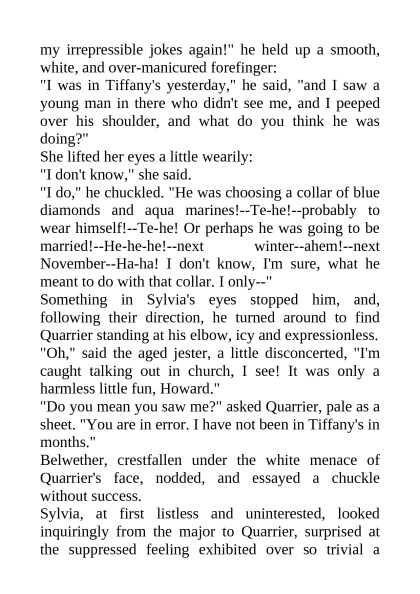 my irrepressible jokes again!" he held up a smooth, white, and over-manicured forefinger:
"I was in Tiffany's yesterday," he said, "and I saw a young man in there who didn't see me, and I peeped over his shoulder, and what do you think he was doing?"
She lifted her eyes a little wearily:
"I don't know," she said.
"I do," he chuckled. "He was choosing a collar of blue diamonds and aqua marines!--Te-he!--probably to wear himself!--Te-he! Or perhaps he was going to be married!--He-he-he!--next winter--ahem!--next November--Ha-ha! I don't know, I'm sure, what he meant to do with that collar. I only--"
Something in Sylvia's eyes stopped him, and, following their direction, he turned around to find Quarrier standing at his elbow, icy and expressionless.
"Oh," said the aged jester, a little disconcerted, "I'm caught talking out in church, I see! It was only a harmless little fun, Howard."
"Do you mean you saw me?" asked Quarrier, pale as a sheet. "You are in error. I have not been in Tiffany's in months."
Belwether, crestfallen under the white menace of Quarrier's face, nodded, and essayed a chuckle without success.
Sylvia, at first listless and uninterested, looked inquiringly from the major to Quarrier, surprised at the suppressed feeling exhibited over so trivial a